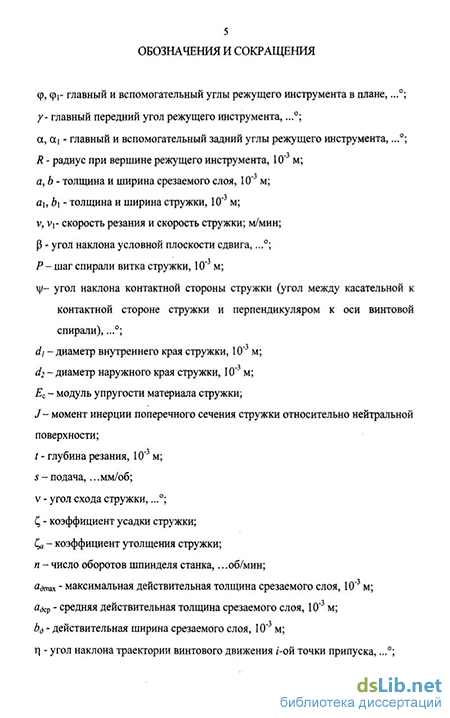 5

ОБОЗНАЧЕНИЯ И СОКРАЩЕНИЯ

$\varphi$, $\varphi_1$- главный и вспомогательный углы режущего инструмента в плане, ...°;

$\gamma$ - главный передний угол режущего инструмента, ...°;

$\alpha$, $\alpha_1$ - главный и вспомогательный задний углы режущего инструмента, ...°;

$R$ - радиус при вершине режущего инструмента, $10^{-3}$ м;

$a$, $b$ - толщина и ширина срезаемого слоя, $10^{-3}$ м;

$a_1$, $b_1$ - толщина и ширина стружки, $10^{-3}$ м;

$v$, $v_1$- скорость резания и скорость стружки; м/мин;

$\beta$ - угол наклона условной плоскости сдвига, ...°;

$P$ – шаг спирали витка стружки, $10^{-3}$ м;

$\psi$– угол наклона контактной стороны стружки (угол между касательной к контактной стороне стружки и перпендикуляром к оси винтовой спирали), ...°;

$d_1$ – диаметр внутреннего края стружки, $10^{-3}$ м;

$d_2$ – диаметр наружного края стружки, $10^{-3}$ м;

$E_c$ – модуль упругости материала стружки;

$J$ – момент инерции поперечного сечения стружки относительно нейтральной поверхности;

$t$ - глубина резания, $10^{-3}$ м;

$s$ – подача, …мм/об;

$\nu$ - угол схода стружки, ...°;

$\zeta$ - коэффициент усадки стружки;

$\zeta_a$ – коэффициент утолщения стружки;

$n$ – число оборотов шпинделя станка, …об/мин;

$a_{\partial max}$ - максимальная действительная толщина срезаемого слоя, $10^{-3}$ м;

$a_{\partial cp}$ - средняя действительная толщина срезаемого слоя, $10^{-3}$ м;

$b_\partial$ - действительная ширина срезаемого слоя, $10^{-3}$ м;

$\eta$ - угол наклона траектории винтового движения $i$-ой точки припуска, ...°;

dsLib.net
библиотека диссертаций